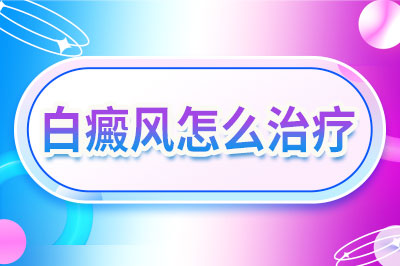 白癜风怎么治疗